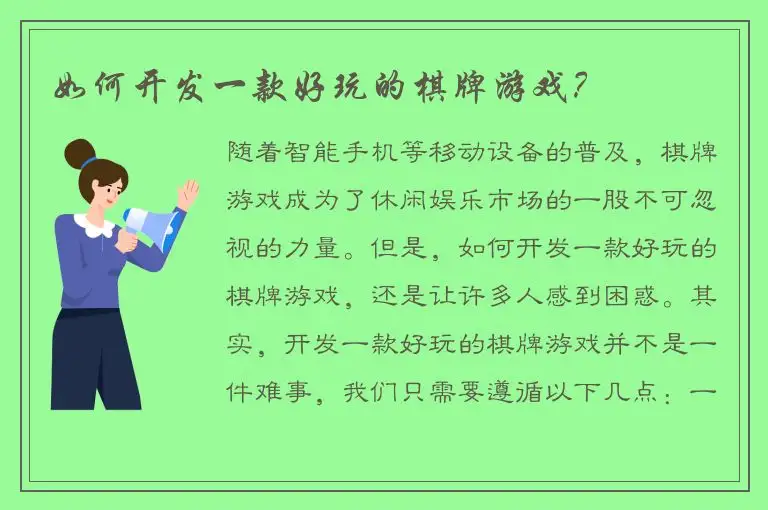 如何开发一款好玩的棋牌游戏?

随着智能手机等移动设备的普及，棋牌游戏成为了休闲娱乐市场的一股不可忽视的力量。但是，如何开发一款好玩的棋牌游戏，还是让许多人感到困惑。其实，开发一款好玩的棋牌游戏并不是一件难事，我们只需要遵循以下几点：一